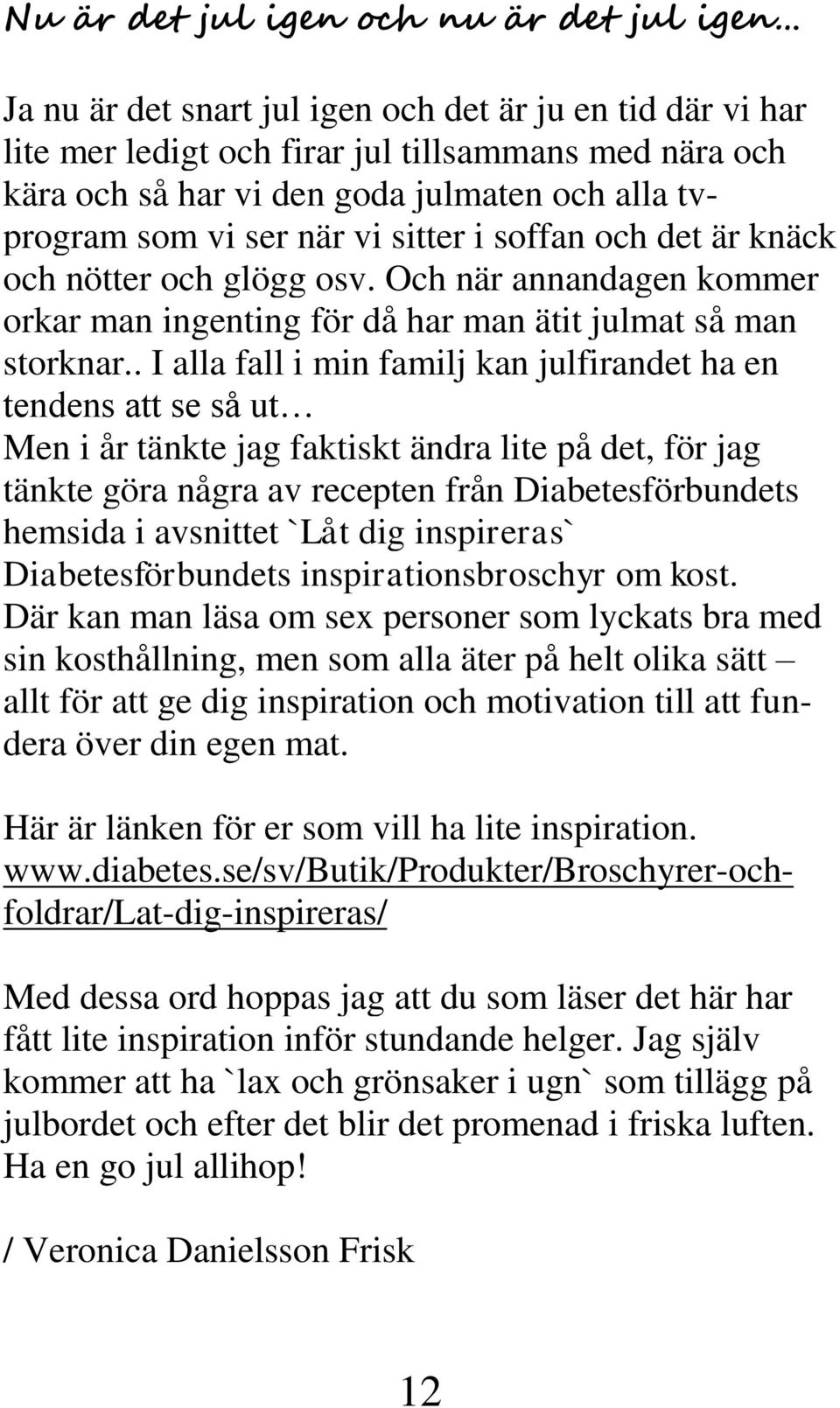 Nu är det jul igen och nu är det jul igen…

Ja nu är det snart jul igen och det är ju en tid där vi har lite mer ledigt och firar jul tillsammans med nära och kära och så har vi den goda julmaten och alla tv-program som vi ser när vi sitter i soffan och det är knäck och nötter och glögg osv. Och när annandagen kommer orkar man ingenting för då har man ätit julmat så man storknar.. I alla fall i min familj kan julfirandet ha en tendens att se så ut…
Men i år tänkte jag faktiskt ändra lite på det, för jag tänkte göra några av recepten från Diabetesförbundets hemsida i avsnittet `Låt dig inspireras` Diabetesförbundets inspirationsbroschyr om kost. Där kan man läsa om sex personer som lyckats bra med sin kosthållning, men som alla äter på helt olika sätt – allt för att ge dig inspiration och motivation till att fundera över din egen mat.

Här är länken för er som vill ha lite inspiration.
www.diabetes.se/sv/Butik/Produkter/Broschyrer-och-foldrar/Lat-dig-inspireras/

Med dessa ord hoppas jag att du som läser det här har fått lite inspiration inför stundande helger. Jag själv kommer att ha `lax och grönsaker i ugn` som tillägg på julbordet och efter det blir det promenad i friska luften. Ha en go jul allihop!

/ Veronica Danielsson Frisk

12